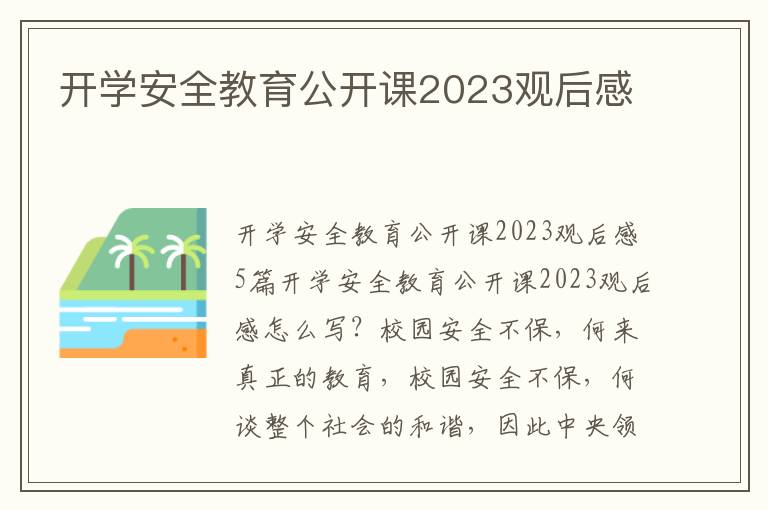 开学安全教育公开课2023观后感

开学安全教育公开课2023观后感5篇开学安全教育公开课2023观后感怎么写？校园安全不保，何来真正的教育，校园安全不保，何谈整个社会的和谐，因此中央领